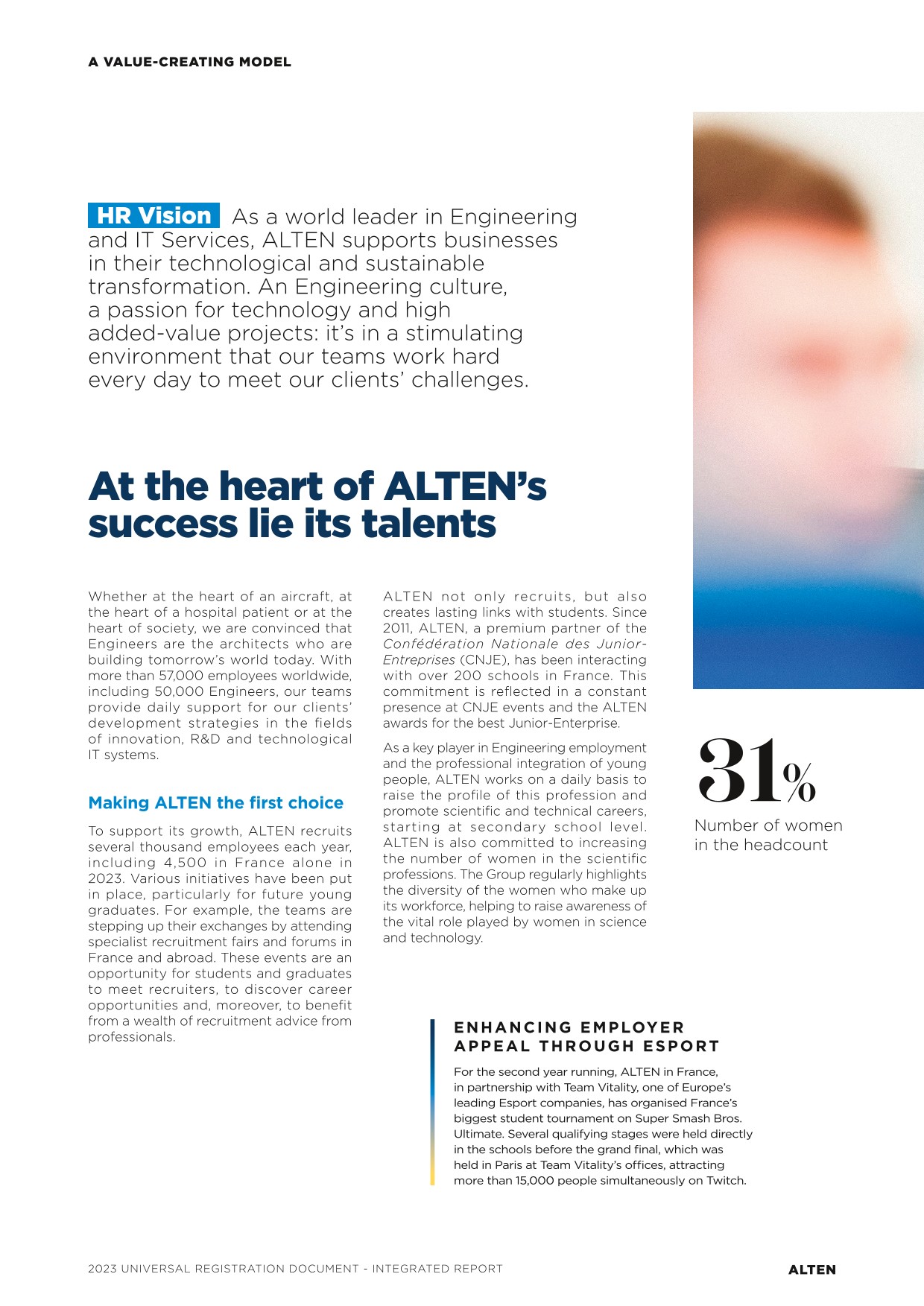 A VALUE-CREATING MODEL

HR Vision As a world leader in Engineering and IT Services, ALTEN supports businesses in their technological and sustainable transformation. An Engineering culture, a passion for technology and high added-value projects: it's in a stimulating environment that our teams work hard every day to meet our clients' challenges.

At the heart of ALTEN's success lie its talents

Whether at the heart of an aircraft, at the heart of a hospital patient or at the heart of society, we are convinced that Engineers are the architects who are building tomorrow's world today. With more than 57,000 employees worldwide, including 50,000 Engineers, our teams provide daily support for our clients' development strategies in the fields of innovation, R&D and technological IT systems.

Making ALTEN the first choice

To support its growth, ALTEN recruits several thousand employees each year, including 4,500 in France alone in 2023. Various initiatives have been put in place, particularly for future young graduates. For example, the teams are stepping up their exchanges by attending specialist recruitment fairs and forums in France and abroad. These events are an opportunity for students and graduates to meet recruiters, to discover career opportunities and, moreover, to benefit from a wealth of recruitment advice from professionals.

ALTEN not only recruits, but also creates lasting links with students. Since 2011, ALTEN, a premium partner of the Confédération Nationale des Junior-Entreprises (CNJE), has been interacting with over 200 schools in France. This commitment is reflected in a constant presence at CNJE events and the ALTEN awards for the best Junior-Enterprise.

As a key player in Engineering employment and the professional integration of young people, ALTEN works on a daily basis to raise the profile of this profession and promote scientific and technical careers, starting at secondary school level. ALTEN is also committed to increasing the number of women in the scientific professions. The Group regularly highlights the diversity of the women who make up its workforce, helping to raise awareness of the vital role played by women in science and technology.

31%
Number of women in the headcount

ENHANCING EMPLOYER APPEAL THROUGH ESPORT

For the second year running, ALTEN in France, in partnership with Team Vitality, one of Europe's leading Esport companies, has organised France's biggest student tournament on Super Smash Bros. Ultimate. Several qualifying stages were held directly in the schools before the grand final, which was held in Paris at Team Vitality's offices, attracting more than 15,000 people simultaneously on Twitch.

2023 UNIVERSAL REGISTRATION DOCUMENT - INTEGRATED REPORT

ALTEN